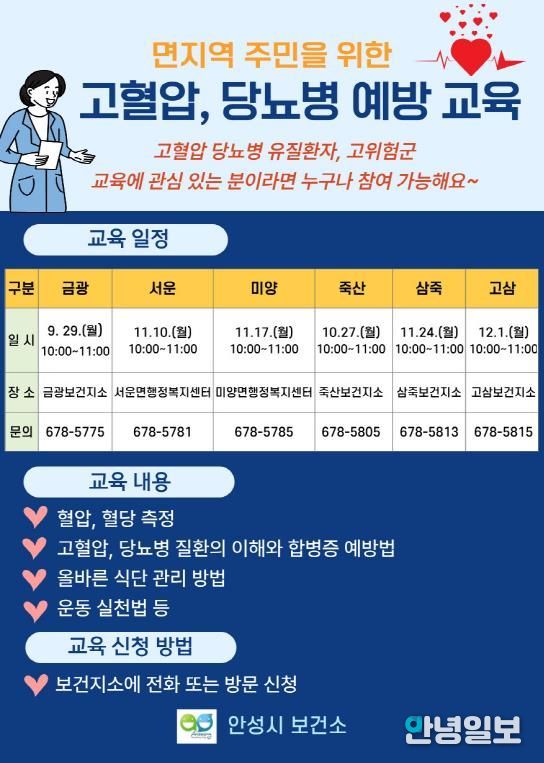 면지역 주민을 위한

고혈압, 당뇨병 예방 교육

고혈압 당뇨병 유질환자, 고위험군
교육에 관심 있는 분이라면 누구나 참여 가능해요~

교육 일정

| 구분 | 금광 | 서운 | 미양 | 죽산 | 삼죽 | 고삼 |
|---|---|---|---|---|---|---|
| 일 시 | 9. 29.(월) 10:00~11:00 | 11.10.(월) 10:00~11:00 | 11.17.(월) 10:00~11:00 | 10.27.(월) 10:00~11:00 | 11.24.(월) 10:00~11:00 | 12.1.(월) 10:00~11:00 |
| 장 소 | 금광보건지소 | 서운면행정복지센터 | 미양면행정복지센터 | 죽산보건지소 | 삼죽보건지소 | 고삼보건지소 |
| 문의 | 678-5775 | 678-5781 | 678-5785 | 678-5805 | 678-5813 | 678-5815 |

교육 내용

혈압, 혈당 측정
고혈압, 당뇨병 질환의 이해와 합병증 예방법
올바른 식단 관리 방법
운동 실천법 등

교육 신청 방법

보건지소에 전화 또는 방문 신청

안성시 보건소

안녕일보